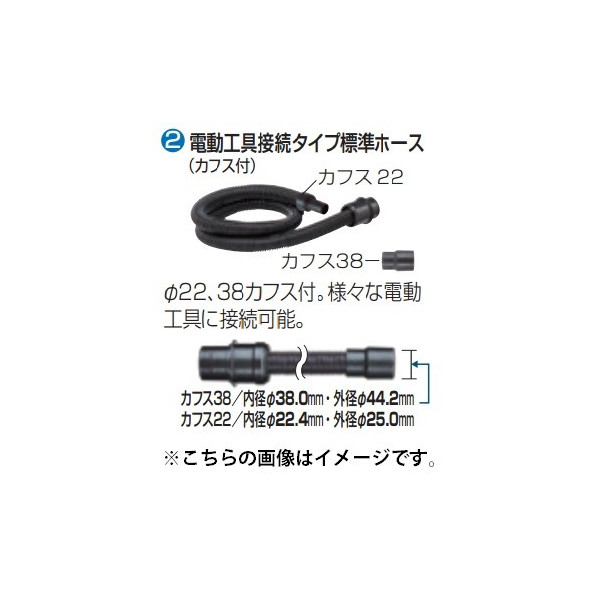 ❷ 電動工具接続タイプ標準ホース
（カフス付）

カフス 22

カフス38

φ22、38カフス付。様々な電動工具に接続可能。

カフス38／内径φ38.0㎜・外径φ44.2㎜
カフス22／内径φ22.4㎜・外径φ25.0㎜

※こちらの画像はイメージです。